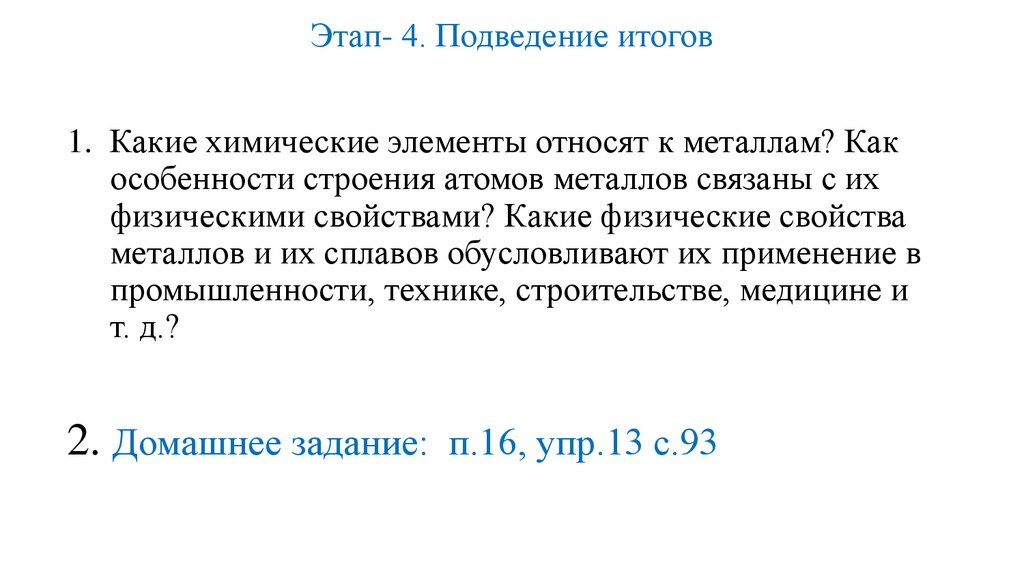 Этап- 4. Подведение итогов

1. Какие химические элементы относят к металлам? Как особенности строения атомов металлов связаны с их физическими свойствами? Какие физические свойства металлов и их сплавов обусловливают их применение в промышленности, технике, строительстве, медицине и т. д.?

2. Домашнее задание: п.16, упр.13 с.93